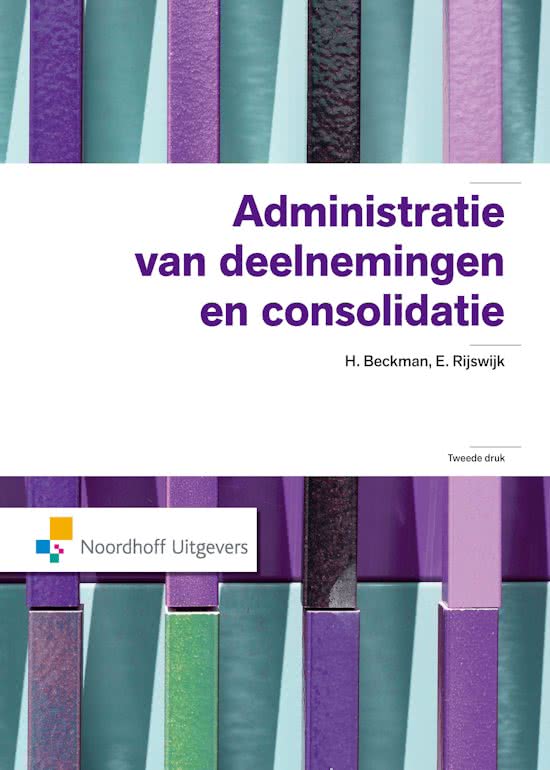 Administratie
van deelnemingen
en consolidatie

H. Beckman, E. Rijswijk

Tweede druk

Noordhoff Uitgevers